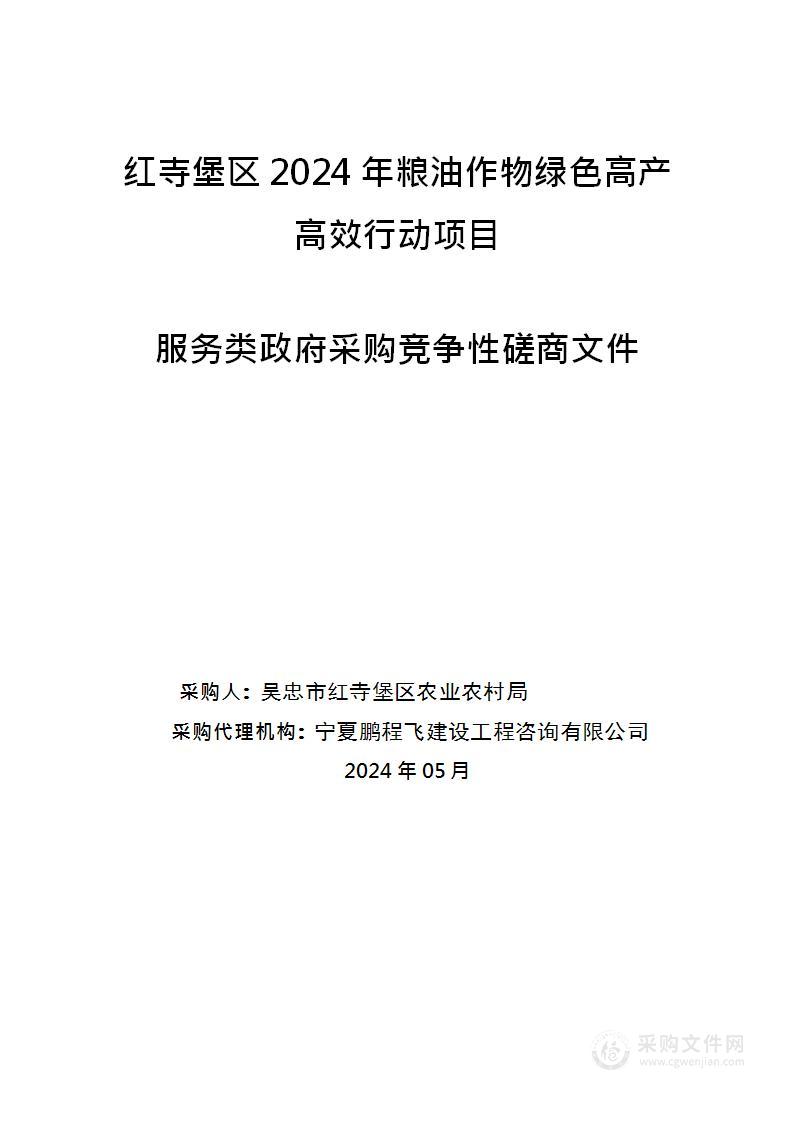 红寺堡区 2024 年粮油作物绿色高产高效行动项目

服务类政府采购竞争性磋商文件

采购人：吴忠市红寺堡区农业农村局

采购代理机构：宁夏鹏程飞建设工程咨询有限公司

2024 年 05 月

采购文件网
www.cgwenjian.com